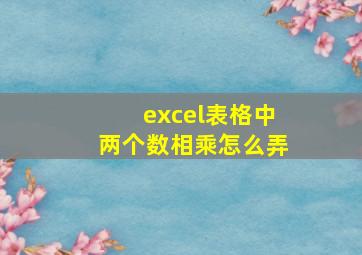 excel表格中
两个数相乘怎么弄